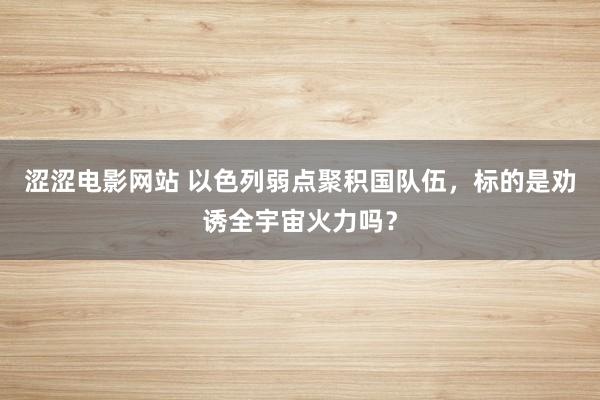 涩涩电影网站 以色列弱点聚积国队伍，标的是劝诱全宇宙火力吗？